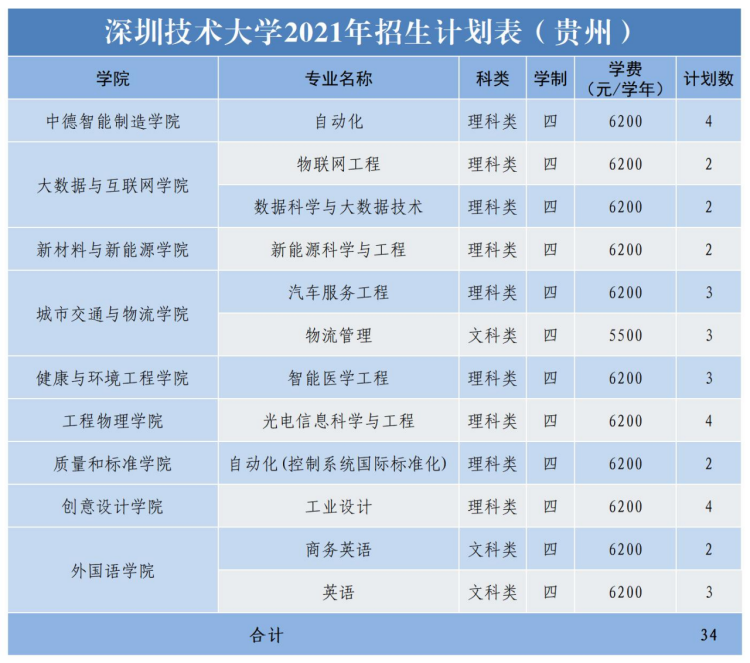 深圳技术大学2021年招生计划表（贵州）

| 学院 | 专业名称 | 科类 | 学制 | 学费（元/学年） | 计划数 |
|---|---|---|---|---|---|
| 中德智能制造学院 | 自动化 | 理科类 | 四 | 6200 | 4 |
| 大数据与互联网学院 | 物联网工程 | 理科类 | 四 | 6200 | 2 |
| | 数据科学与大数据技术 | 理科类 | 四 | 6200 | 2 |
| 新材料与新能源学院 | 新能源科学与工程 | 理科类 | 四 | 6200 | 2 |
| 城市交通与物流学院 | 汽车服务工程 | 理科类 | 四 | 6200 | 3 |
| | 物流管理 | 文科类 | 四 | 5500 | 3 |
| 健康与环境工程学院 | 智能医学工程 | 理科类 | 四 | 6200 | 3 |
| 工程物理学院 | 光电信息科学与工程 | 理科类 | 四 | 6200 | 4 |
| 质量和标准学院 | 自动化(控制系统国际标准化) | 理科类 | 四 | 6200 | 2 |
| 创意设计学院 | 工业设计 | 理科类 | 四 | 6200 | 4 |
| 外国语学院 | 商务英语 | 文科类 | 四 | 6200 | 2 |
| | 英语 | 文科类 | 四 | 6200 | 3 |
| 合计 | | | | | 34 |